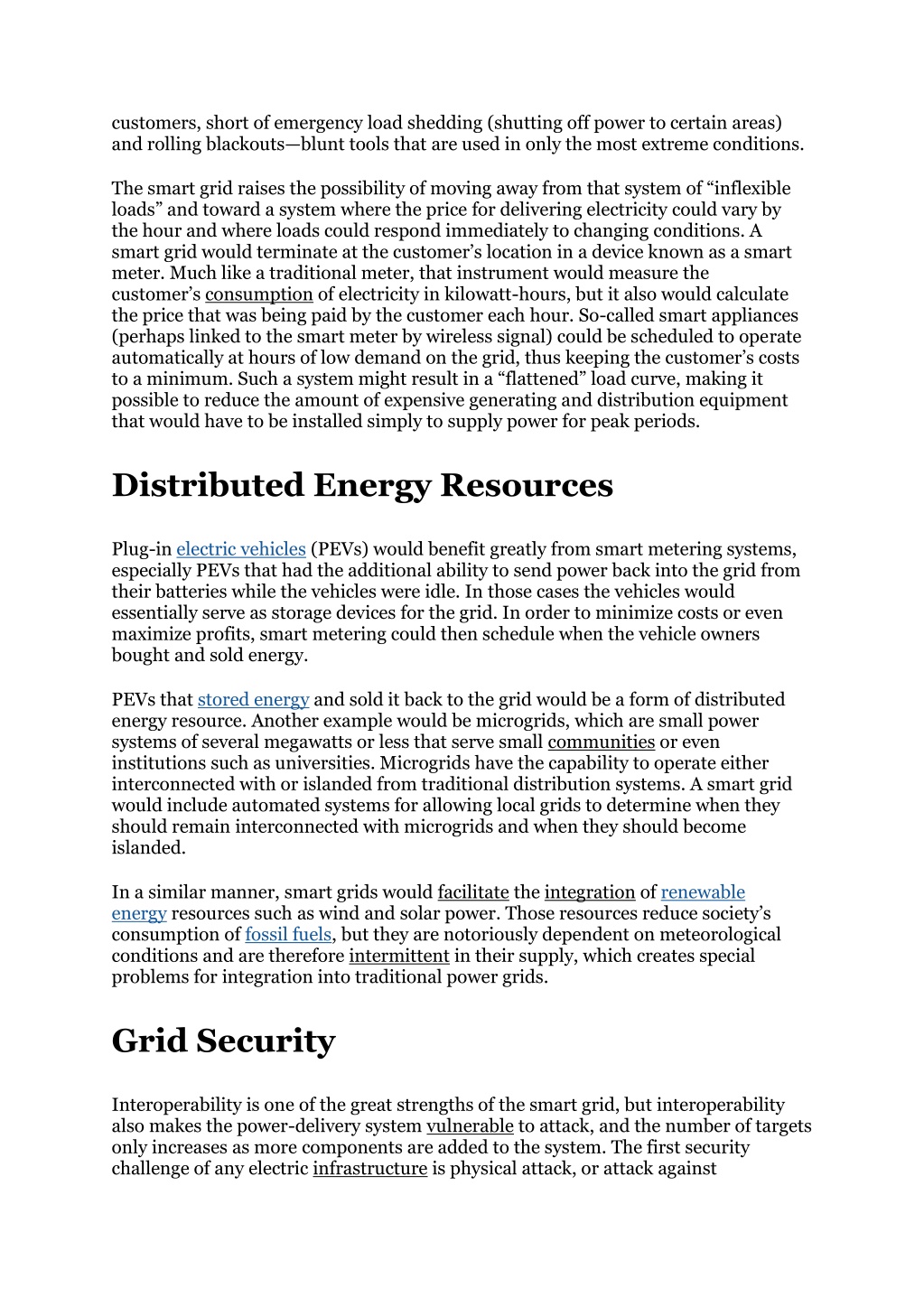 customers, short of emergency load shedding (shutting off power to certain areas) and rolling blackouts—blunt tools that are used in only the most extreme conditions.

The smart grid raises the possibility of moving away from that system of “inflexible loads” and toward a system where the price for delivering electricity could vary by the hour and where loads could respond immediately to changing conditions. A smart grid would terminate at the customer’s location in a device known as a smart meter. Much like a traditional meter, that instrument would measure the customer’s consumption of electricity in kilowatt-hours, but it also would calculate the price that was being paid by the customer each hour. So-called smart appliances (perhaps linked to the smart meter by wireless signal) could be scheduled to operate automatically at hours of low demand on the grid, thus keeping the customer’s costs to a minimum. Such a system might result in a “flattened” load curve, making it possible to reduce the amount of expensive generating and distribution equipment that would have to be installed simply to supply power for peak periods.

Distributed Energy Resources

Plug-in electric vehicles (PEVs) would benefit greatly from smart metering systems, especially PEVs that had the additional ability to send power back into the grid from their batteries while the vehicles were idle. In those cases the vehicles would essentially serve as storage devices for the grid. In order to minimize costs or even maximize profits, smart metering could then schedule when the vehicle owners bought and sold energy.

PEVs that stored energy and sold it back to the grid would be a form of distributed energy resource. Another example would be microgrids, which are small power systems of several megawatts or less that serve small communities or even institutions such as universities. Microgrids have the capability to operate either interconnected with or islanded from traditional distribution systems. A smart grid would include automated systems for allowing local grids to determine when they should remain interconnected with microgrids and when they should become islanded.

In a similar manner, smart grids would facilitate the integration of renewable energy resources such as wind and solar power. Those resources reduce society’s consumption of fossil fuels, but they are notoriously dependent on meteorological conditions and are therefore intermittent in their supply, which creates special problems for integration into traditional power grids.

Grid Security

Interoperability is one of the great strengths of the smart grid, but interoperability also makes the power-delivery system vulnerable to attack, and the number of targets only increases as more components are added to the system. The first security challenge of any electric infrastructure is physical attack, or attack against